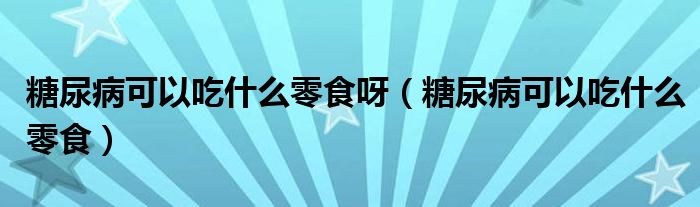 糖尿病可以吃什么零食呀（糖尿病可以吃什么零食）